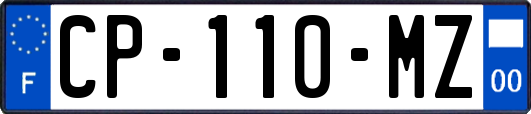 F
CP-110-MZ
00